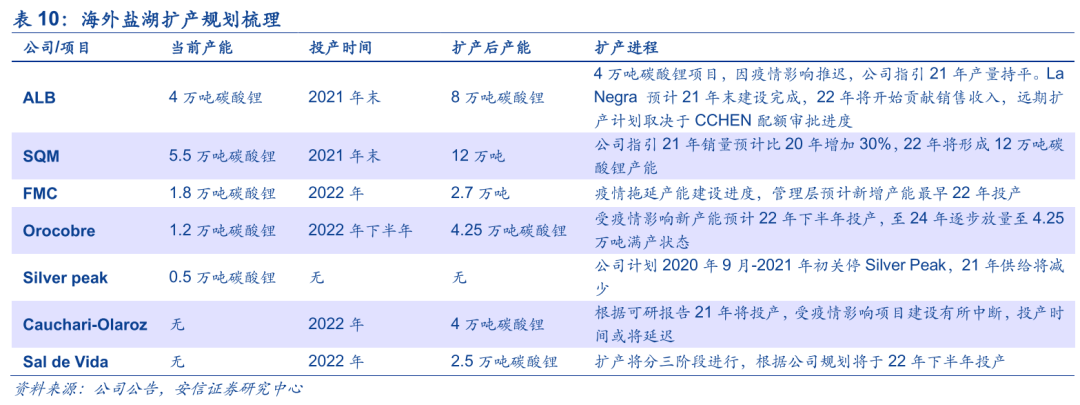 表 10：海外盐湖扩产规划梳理

| 公司/项目 | 当前产能 | 投产时间 | 扩产后产能 | 扩产进程 |
|---|---|---|---|---|
| ALB | 4 万吨碳酸锂 | 2021 年末 | 8 万吨碳酸锂 | 4 万吨碳酸锂项目，因疫情影响推迟，公司指引 21 年产量持平。La Negra 预计 21 年末建设完成，22 年将开始贡献销售收入，远期扩产计划取决于 CCHEN 配额审批进度 |
| SQM | 5.5 万吨碳酸锂 | 2021 年末 | 12 万吨 | 公司指引 21 年销量预计比 20 年增加 30%，22 年将形成 12 万吨碳酸锂产能 |
| FMC | 1.8 万吨碳酸锂 | 2022 年 | 2.7 万吨 | 疫情拖延产能建设进度，管理层预计新增产能最早 22 年投产 |
| Orocobre | 1.2 万吨碳酸锂 | 2022 年下半年 | 4.25 万吨碳酸锂 | 受疫情影响新产能预计 22 年下半年投产，至 24 年逐步放量至 4.25 万吨满产状态 |
| Silver peak | 0.5 万吨碳酸锂 | 无 | 无 | 公司计划 2020 年 9 月-2021 年初关停 Silver Peak，21 年供给将减少 |
| Cauchari-Olaroz | 无 | 2022 年 | 4 万吨碳酸锂 | 根据可研报告 21 年将投产，受疫情影响项目建设有所中断，投产时间或将延迟 |
| Sal de Vida | 无 | 2022 年 | 2.5 万吨碳酸锂 | 扩产将分三阶段进行，根据公司规划将于 22 年下半年投产 |

资料来源：公司公告，安信证券研究中心